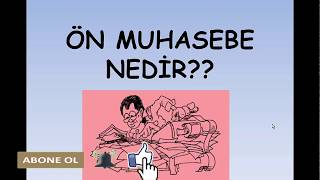 ÖN MUHASEBE NEDİR??

ABONE OL